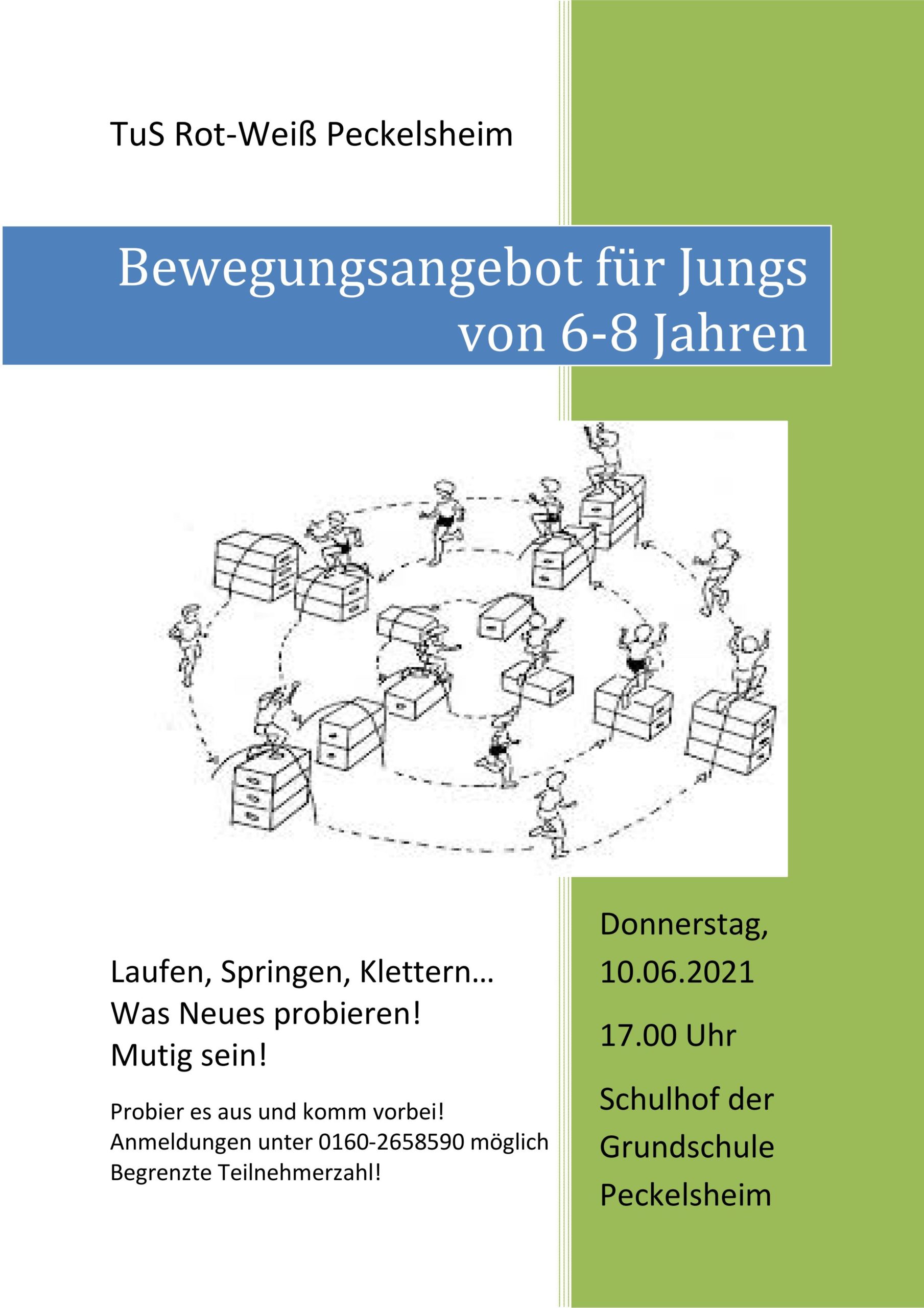 TuS Rot-Weiß Peckelsheim

Bewegungsangebot für Jungs von 6-8 Jahren

Laufen, Springen, Klettern…
Was Neues probieren!
Mutig sein!

Probier es aus und komm vorbei!
Anmeldungen unter 0160-2658590 möglich
Begrenzte Teilnehmerzahl!

Donnerstag, 10.06.2021

17.00 Uhr

Schulhof der Grundschule Peckelsheim